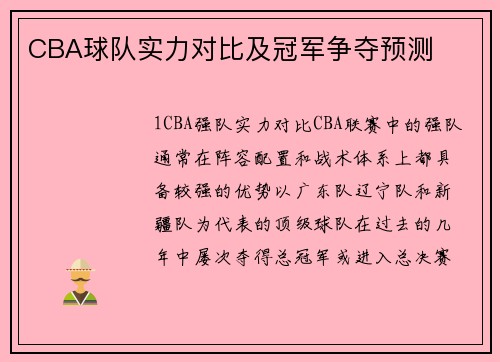 CBA球队实力对比及冠军争夺预测

1CBA强队实力对比CBA联赛中的强队通常在阵容配置和战术体系上都具备较强的优势以广东队辽宁队和新疆队为代表的顶级球队在过去的几年中屡次夺得总冠军或进入总决赛